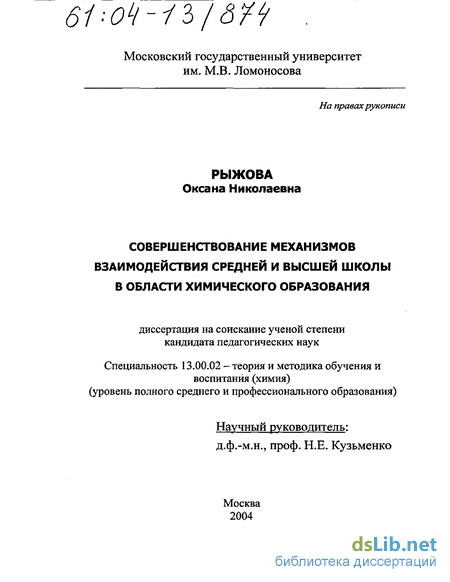 61:04-13/874

Московский государственный университет им. М.В. Ломоносова

На правах рукописи

РЫЖОВА
Оксана Николаевна

СОВЕРШЕНСТВОВАНИЕ МЕХАНИЗМОВ ВЗАИМОДЕЙСТВИЯ СРЕДНЕЙ И ВЫСШЕЙ ШКОЛЫ В ОБЛАСТИ ХИМИЧЕСКОГО ОБРАЗОВАНИЯ

диссертация на соискание ученой степени кандидата педагогических наук

Специальность 13.00.02 – теория и методика обучения и воспитания (химия)
(уровень полного среднего и профессионального образования)

Научный руководитель:
д.ф.-м.н., проф. Н.Е. Кузьменко

Москва
2004

dsLib.net
библиотека диссертаций